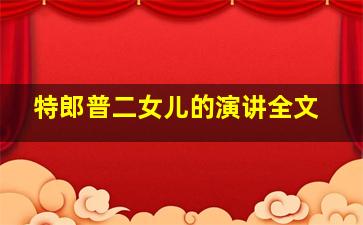 特郎普二女儿的演讲全文